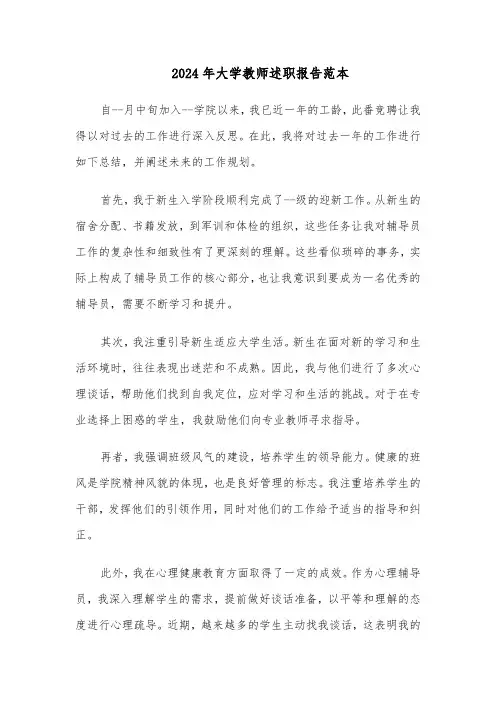 2024年大学教师述职报告范本

自--月中旬加入--学院以来，我已近一年的工龄，此番竞聘让我得以对过去的工作进行深入反思。在此，我将对过去一年的工作进行如下总结，并阐述未来的工作规划。

首先，我于新生入学阶段顺利完成了--级的迎新工作。从新生的宿舍分配、书籍发放，到军训和体检的组织，这些任务让我对辅导员工作的复杂性和细致性有了更深刻的理解。这些看似琐碎的事务，实际上构成了辅导员工作的核心部分，也让我意识到要成为一名优秀的辅导员，需要不断学习和提升。

其次，我注重引导新生适应大学生活。新生在面对新的学习和生活环境时，往往表现出迷茫和不成熟。因此，我与他们进行了多次心理谈话，帮助他们找到自我定位，应对学习和生活的挑战。对于在专业选择上困惑的学生，我鼓励他们向专业教师寻求指导。

再者，我强调班级风气的建设，培养学生的领导能力。健康的班风是学院精神风貌的体现，也是良好管理的标志。我注重培养学生的干部，发挥他们的引领作用，同时对他们的工作给予适当的指导和纠正。

此外，我在心理健康教育方面取得了一定的成效。作为心理辅导员，我深入理解学生的需求，提前做好谈话准备，以平等和理解的态度进行心理疏导。近期，越来越多的学生主动找我谈话，这表明我的